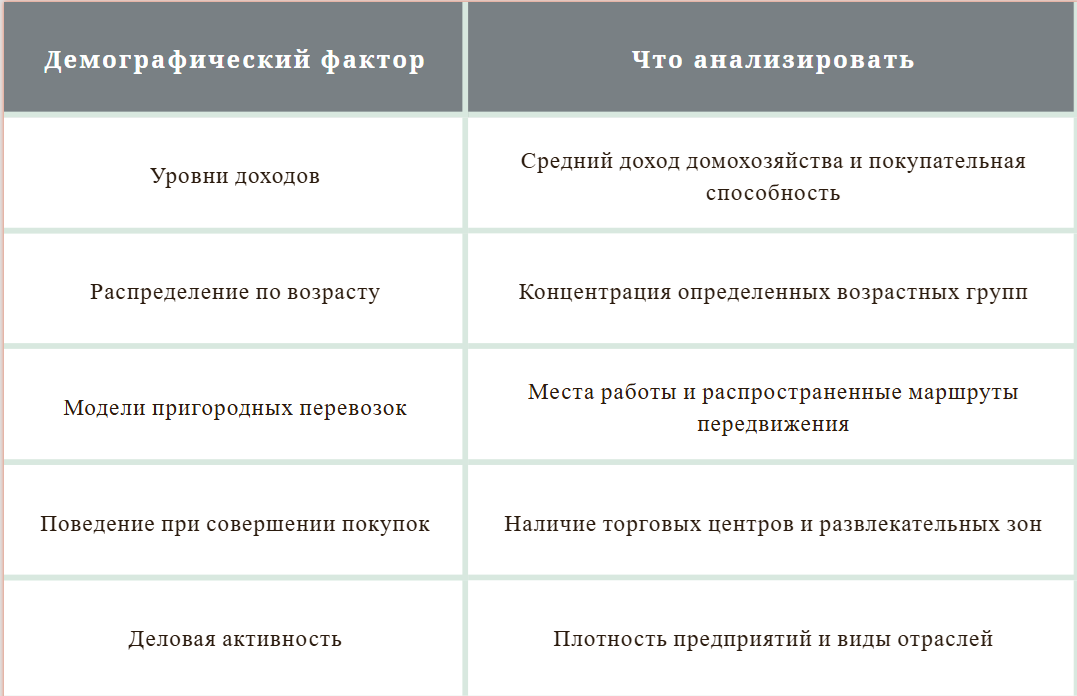 | Демографический фактор | Что анализировать |
|---|---|
| Уровни доходов | Средний доход домохозяйства и покупательная способность |
| Распределение по возрасту | Концентрация определенных возрастных групп |
| Модели пригородных перевозок | Места работы и распространенные маршруты передвижения |
| Поведение при совершении покупок | Наличие торговых центров и развлекательных зон |
| Деловая активность | Плотность предприятий и виды отраслей |